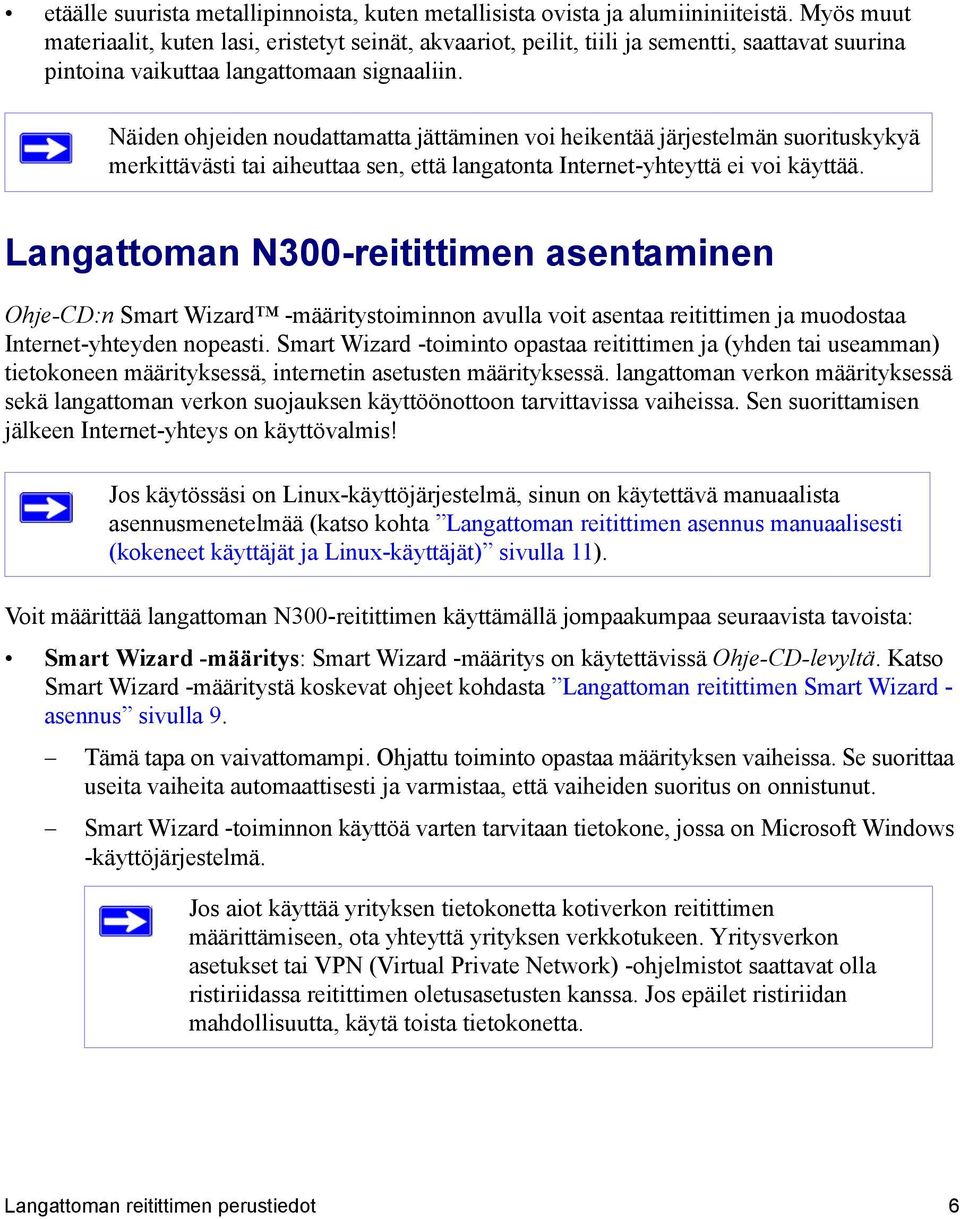 • etäälle suurista metallipinnoista, kuten metallisista ovista ja alumiininiiteistä. Myös muut materiaalit, kuten lasi, eristetyt seinät, akvaariot, peilit, tiili ja sementti, saattavat suurina pintoina vaikuttaa langattomaan signaaliin.

Näiden ohjeiden noudattamatta jättäminen voi heikentää järjestelmän suorituskykyä merkittävästi tai aiheuttaa sen, että langatonta Internet-yhteyttä ei voi käyttää.

Langattoman N300-reitittimen asentaminen

Ohje-CD:n Smart Wizard™ -määritystoiminnon avulla voit asentaa reitittimen ja muodostaa Internet-yhteyden nopeasti. Smart Wizard -toiminto opastaa reitittimen ja (yhden tai useamman) tietokoneen määrityksessä, internetin asetusten määrityksessä. langattoman verkon määrityksessä sekä langattoman verkon suojauksen käyttöönottoon tarvittavissa vaiheissa. Sen suorittamisen jälkeen Internet-yhteys on käyttövalmis!

Jos käytössäsi on Linux-käyttöjärjestelmä, sinun on käytettävä manuaalista asennusmenetelmää (katso kohta ”Langattoman reitittimen asennus manuaalisesti (kokeneet käyttäjät ja Linux-käyttäjät)” sivulla 11).

Voit määrittää langattoman N300-reitittimen käyttämällä jompaakumpaa seuraavista tavoista:

• Smart Wizard -määritys: Smart Wizard -määritys on käytettävissä Ohje-CD-levyltä. Katso Smart Wizard -määritystä koskevat ohjeet kohdasta ”Langattoman reitittimen Smart Wizard -asennus” sivulla 9.

– Tämä tapa on vaivattomampi. Ohjattu toiminto opastaa määrityksen vaiheissa. Se suorittaa useita vaiheita automaattisesti ja varmistaa, että vaiheiden suoritus on onnistunut.

– Smart Wizard -toiminnon käyttöä varten tarvitaan tietokone, jossa on Microsoft Windows -käyttöjärjestelmä.

Jos aiot käyttää yrityksen tietokonetta kotiverkon reitittimen määrittämiseen, ota yhteyttä yrityksen verkkotukeen. Yritysverkon asetukset tai VPN (Virtual Private Network) -ohjelmistot saattavat olla ristiriidassa reitittimen oletusasetusten kanssa. Jos epäilet ristiriidan mahdollisuutta, käytä toista tietokonetta.

Langattoman reitittimen perustiedot 6